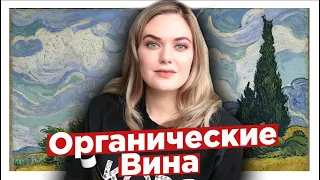 Органические
Вина